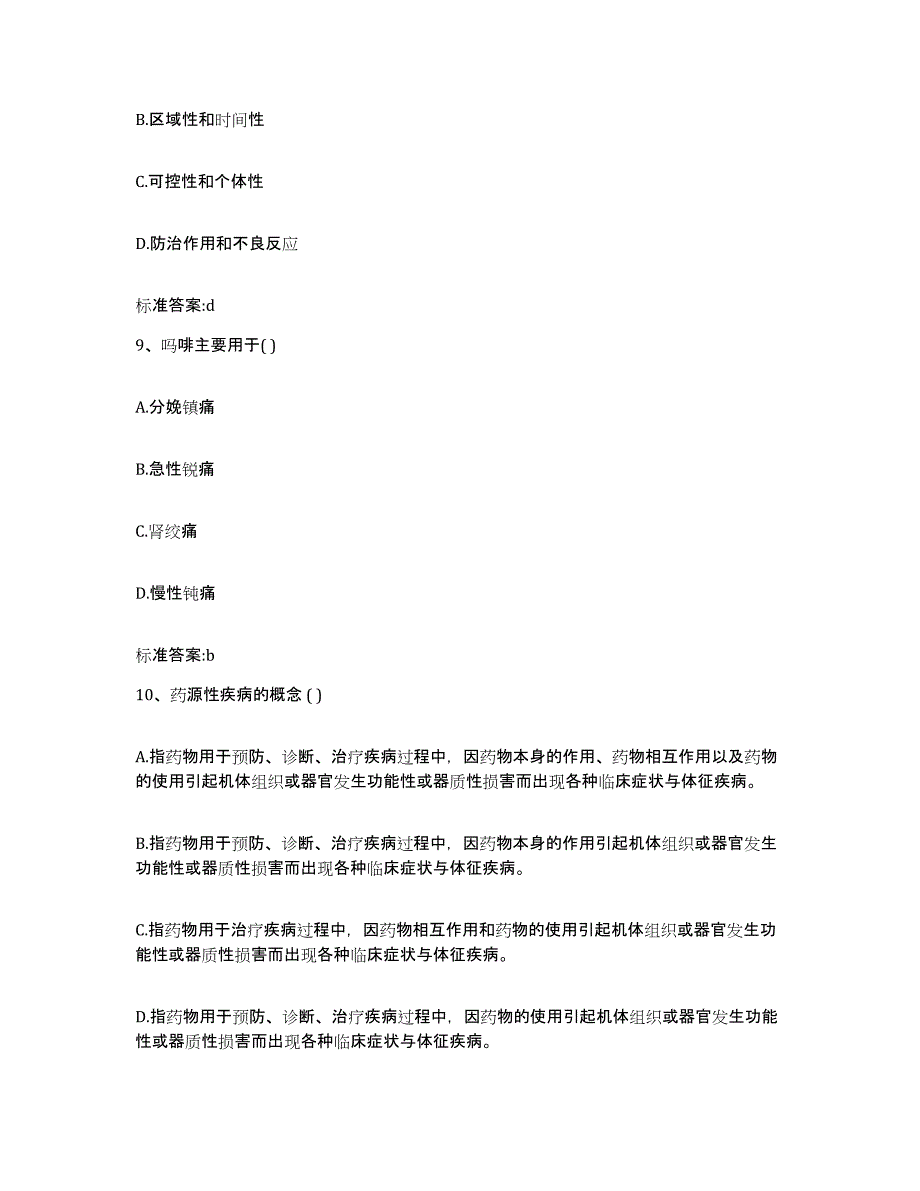 B.区域性和时间性

C.可控性和个体性

D.防治作用和不良反应

标准答案:d

9、吗啡主要用于( )

A.分娩镇痛

B.急性锐痛

C.肾绞痛

D.慢性钝痛

标准答案:b

10、药源性疾病的概念 ( )

A.指药物用于预防、诊断、治疗疾病过程中，因药物本身的作用、药物相互作用以及药物的使用引起机体组织或器官发生功能性或器质性损害而出现各种临床症状与体征疾病。

B.指药物用于预防、诊断、治疗疾病过程中，因药物本身的作用引起机体组织或器官发生功能性或器质性损害而出现各种临床症状与体征疾病。

C.指药物用于治疗疾病过程中，因药物相互作用和药物的使用引起机体组织或器官发生功能性或器质性损害而出现各种临床症状与体征疾病。

D.指药物用于预防、诊断、治疗疾病过程中，因药物的使用引起机体组织或器官发生功能性或器质性损害而出现各种临床症状与体征疾病。